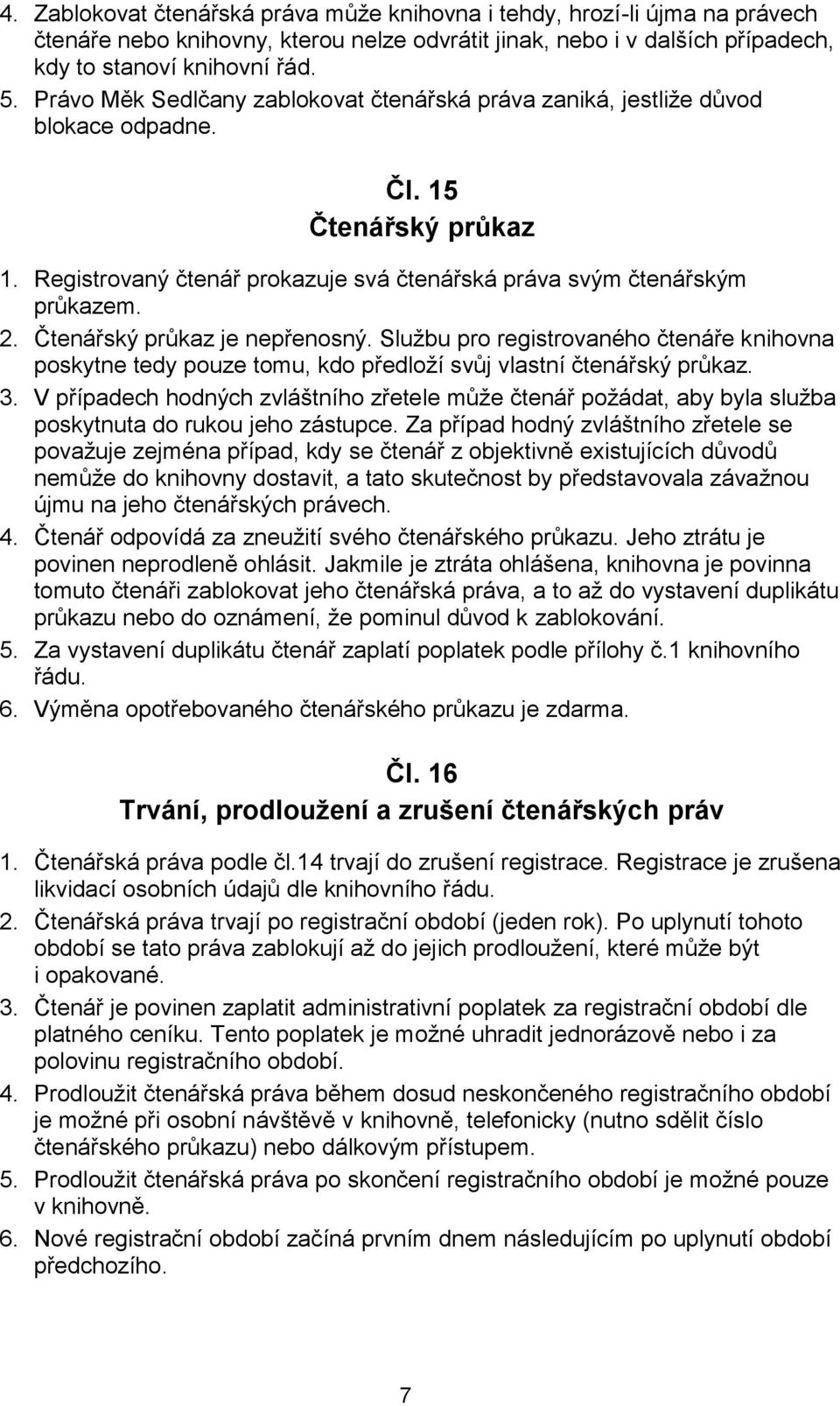 4. Zablokovat čtenářská práva může knihovna i tehdy, hrozí-li újma na právech čtenáře nebo knihovny, kterou nelze odvrátit jinak, nebo i v dalších případech, kdy to stanoví knihovní řád.
5. Právo Měk Sedlčany zablokovat čtenářská práva zaniká, jestliže důvod blokace odpadne.

Čl. 15
Čtenářský průkaz

1. Registrovaný čtenář prokazuje svá čtenářská práva svým čtenářským průkazem.
2. Čtenářský průkaz je nepřenosný. Službu pro registrovaného čtenáře knihovna poskytne tedy pouze tomu, kdo předloží svůj vlastní čtenářský průkaz.
3. V případech hodných zvláštního zřetele může čtenář požádat, aby byla služba poskytnuta do rukou jeho zástupce. Za případ hodný zvláštního zřetele se považuje zejména případ, kdy se čtenář z objektivně existujících důvodů nemůže do knihovny dostavit, a tato skutečnost by představovala závažnou újmu na jeho čtenářských právech.
4. Čtenář odpovídá za zneužití svého čtenářského průkazu. Jeho ztrátu je povinen neprodleně ohlásit. Jakmile je ztráta ohlášena, knihovna je povinna tomuto čtenáři zablokovat jeho čtenářská práva, a to až do vystavení duplikátu průkazu nebo do oznámení, že pominul důvod k zablokování.
5. Za vystavení duplikátu čtenář zaplatí poplatek podle přílohy č.1 knihovního řádu.
6. Výměna opotřebovaného čtenářského průkazu je zdarma.

Čl. 16
Trvání, prodloužení a zrušení čtenářských práv

1. Čtenářská práva podle čl.14 trvají do zrušení registrace. Registrace je zrušena likvidací osobních údajů dle knihovního řádu.
2. Čtenářská práva trvají po registrační období (jeden rok). Po uplynutí tohoto období se tato práva zablokují až do jejich prodloužení, které může být i opakované.
3. Čtenář je povinen zaplatit administrativní poplatek za registrační období dle platného ceníku. Tento poplatek je možné uhradit jednorázově nebo i za polovinu registračního období.
4. Prodloužit čtenářská práva během dosud neskončeného registračního období je možné při osobní návštěvě v knihovně, telefonicky (nutno sdělit číslo čtenářského průkazu) nebo dálkovým přístupem.
5. Prodloužit čtenářská práva po skončení registračního období je možné pouze v knihovně.
6. Nové registrační období začíná prvním dnem následujícím po uplynutí období předchozího.

7